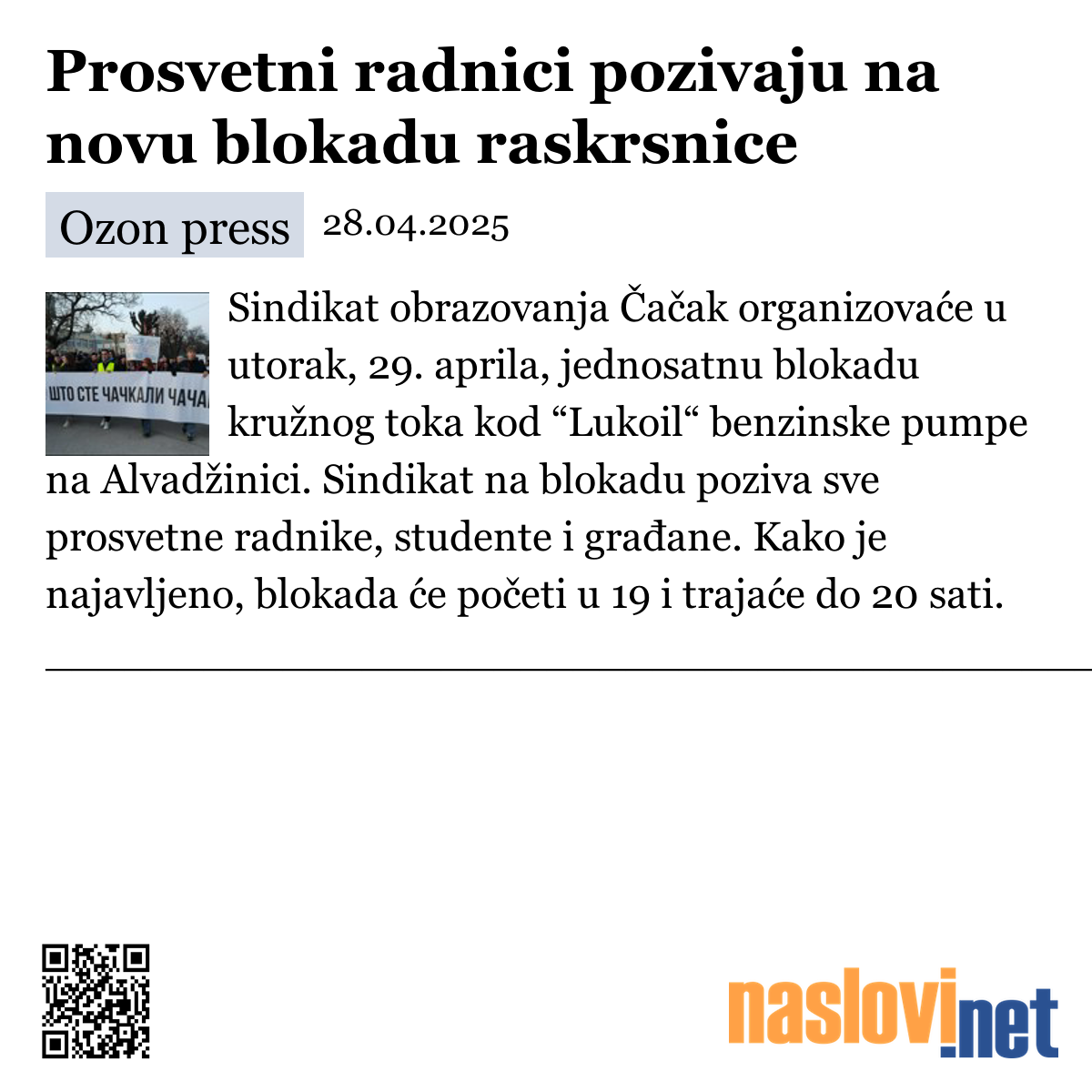 Prosvetni radnici pozivaju na novu blokadu raskrsnice

Ozon press 28.04.2025

ШТО СТЕ ЧАЧКАЛИ ЧАЧА

Sindikat obrazovanja Čačak organizovaće u utorak, 29. aprila, jednosatnu blokadu kružnog toka kod “Lukoil“ benzinske pumpe na Alvadžinici. Sindikat na blokadu poziva sve prosvetne radnike, studente i građane. Kako je najavljeno, blokada će početi u 19 i trajaće do 20 sati.

naslovi.net